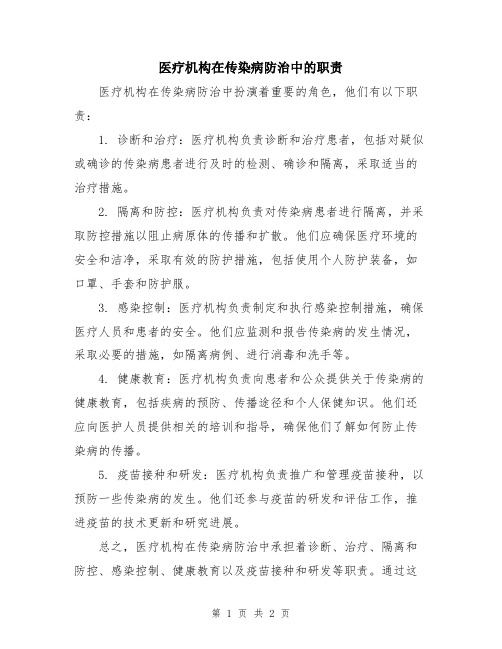 医疗机构在传染病防治中的职责

医疗机构在传染病防治中扮演着重要的角色，他们有以下职责：

1. 诊断和治疗：医疗机构负责诊断和治疗患者，包括对疑似或确诊的传染病患者进行及时的检测、确诊和隔离，采取适当的治疗措施。

2. 隔离和防控：医疗机构负责对传染病患者进行隔离，并采取防控措施以阻止病原体的传播和扩散。他们应确保医疗环境的安全和洁净，采取有效的防护措施，包括使用个人防护装备，如口罩、手套和防护服。

3. 感染控制：医疗机构负责制定和执行感染控制措施，确保医疗人员和患者的安全。他们应监测和报告传染病的发生情况，采取必要的措施，如隔离病例、进行消毒和洗手等。

4. 健康教育：医疗机构负责向患者和公众提供关于传染病的健康教育，包括疾病的预防、传播途径和个人保健知识。他们还应向医护人员提供相关的培训和指导，确保他们了解如何防止传染病的传播。

5. 疫苗接种和研发：医疗机构负责推广和管理疫苗接种，以预防一些传染病的发生。他们还参与疫苗的研发和评估工作，推进疫苗的技术更新和研究进展。

总之，医疗机构在传染病防治中承担着诊断、治疗、隔离和防控、感染控制、健康教育以及疫苗接种和研发等职责。通过这

第 1 页 共 2 页